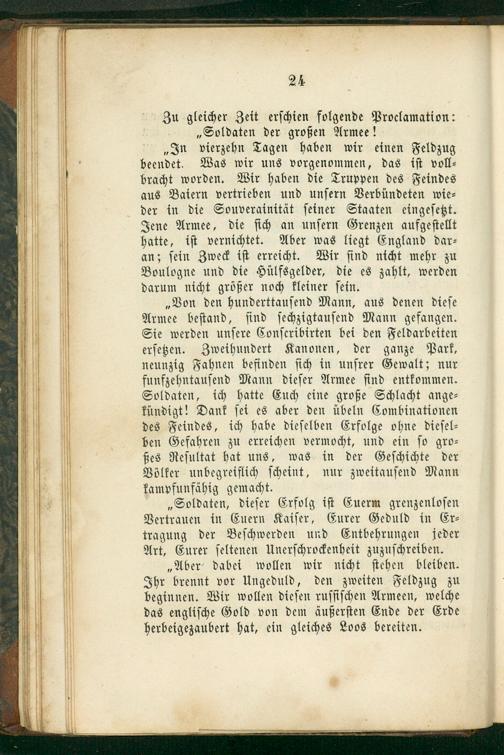 24

Zu gleicher Zeit erschien folgende Proclamation:

„Soldaten der großen Armee!

„In vierzehn Tagen haben wir einen Feldzug beendet. Was wir uns vorgenommen, das ist vollbracht worden. Wir haben die Truppen des Feindes aus Baiern vertrieben und unsern Verbündeten wieder in die Souverainität seiner Staaten eingesetzt. Jene Armee, die sich an unsern Grenzen aufgestellt hatte, ist vernichtet. Aber was liegt England daran; sein Zweck ist erreicht. Wir sind nicht mehr zu Boulogne und die Hülfsgelder, die es zahlt, werden darum nicht größer noch kleiner sein.

„Von den hunderttausend Mann, aus denen diese Armee bestand, sind sechzigtausend Mann gefangen. Sie werden unsere Conscribirten bei den Feldarbeiten ersetzen. Zweihundert Kanonen, der ganze Park, neunzig Fahnen befinden sich in unsrer Gewalt; nur funfzehntausend Mann dieser Armee sind entkommen. Soldaten, ich hatte Euch eine große Schlacht angekündigt! Dank sei es aber den übeln Combinationen des Feindes, ich habe dieselben Erfolge ohne dieselben Gefahren zu erreichen vermocht, und ein so großes Resultat hat uns, was in der Geschichte der Völker unbegreiflich scheint, nur zweitausend Mann kampfunfähig gemacht.

„Soldaten, dieser Erfolg ist Euerm grenzenlosen Vertrauen in Euern Kaiser, Eurer Geduld in Ertragung der Beschwerden und Entbehrungen jeder Art, Eurer seltenen Unerschrockenheit zuzuschreiben.

„Aber dabei wollen wir nicht stehen bleiben. Ihr brennt vor Ungeduld, den zweiten Feldzug zu beginnen. Wir wollen diesen russischen Armeen, welche das englische Gold von dem äußersten Ende der Erde herbeigezaubert hat, ein gleiches Loos bereiten.